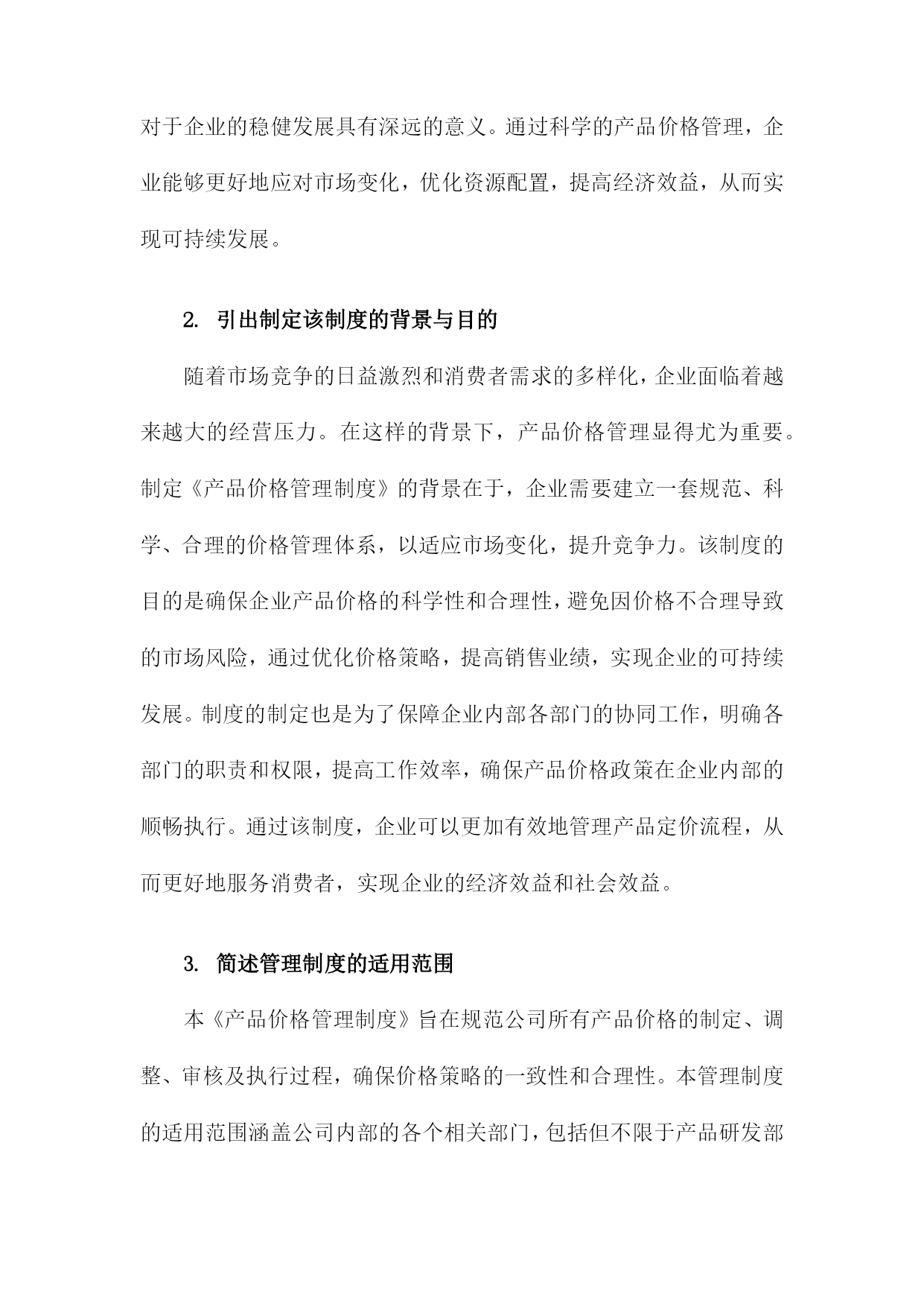 对于企业的稳健发展具有深远的意义。通过科学的产品价格管理，企业能够更好地应对市场变化，优化资源配置，提高经济效益，从而实现可持续发展。

2. 引出制定该制度的背景与目的

随着市场竞争的日益激烈和消费者需求的多样化，企业面临着越来越大的经营压力。在这样的背景下，产品价格管理显得尤为重要。制定《产品价格管理制度》的背景在于，企业需要建立一套规范、科学、合理的价格管理体系，以适应市场变化，提升竞争力。该制度的目的是确保企业产品价格的科学性和合理性，避免因价格不合理导致的市场风险，通过优化价格策略，提高销售业绩，实现企业的可持续发展。制度的制定也是为了保障企业内部各部门的协同工作，明确各部门的职责和权限，提高工作效率，确保产品价格政策在企业内部的顺畅执行。通过该制度，企业可以更加有效地管理产品定价流程，从而更好地服务消费者，实现企业的经济效益和社会效益。

3. 简述管理制度的适用范围

本《产品价格管理制度》旨在规范公司所有产品价格的制定、调整、审核及执行过程，确保价格策略的一致性和合理性。本管理制度的适用范围涵盖公司内部的各个相关部门，包括但不限于产品研发部